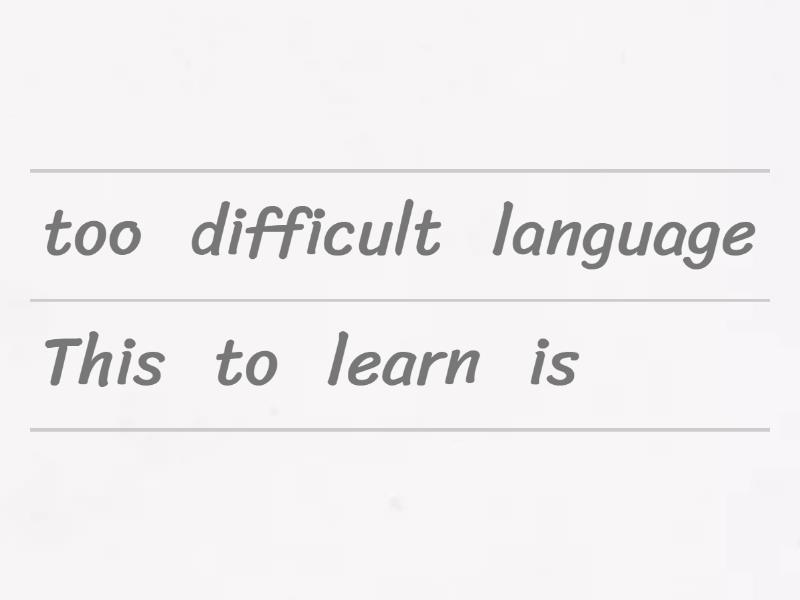 too difficult language

This to learn is